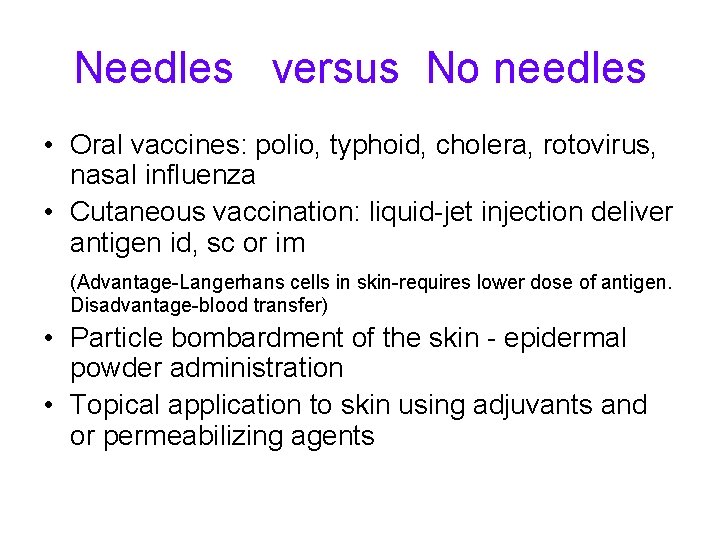 Needles versus No needles

• Oral vaccines: polio, typhoid, cholera, rotovirus, nasal influenza
• Cutaneous vaccination: liquid-jet injection deliver antigen id, sc or im

(Advantage-Langerhans cells in skin-requires lower dose of antigen. Disadvantage-blood transfer)

• Particle bombardment of the skin - epidermal powder administration
• Topical application to skin using adjuvants and or permeabilizing agents